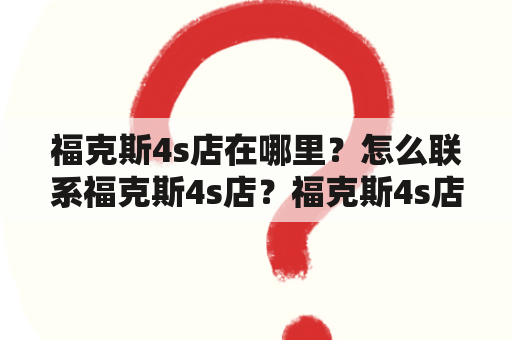 福克斯4s店在哪里？怎么联系福克斯4s店？福克斯4s店